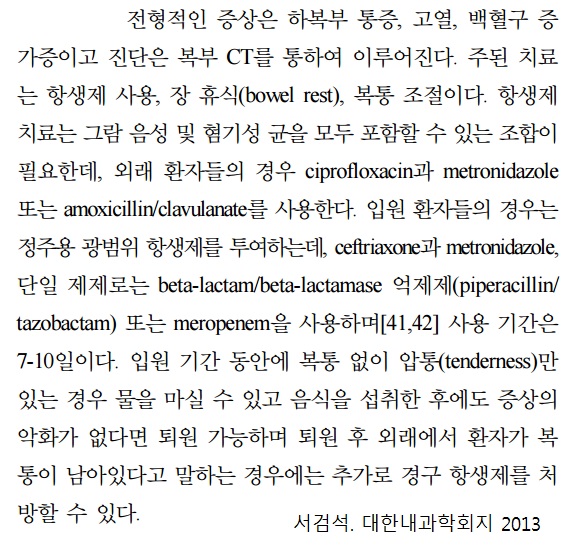 전형적인 증상은 하복부 통증, 고열, 백혈구 증가증이고 진단은 복부 CT를 통하여 이루어진다. 주된 치료는 항생제 사용, 장 휴식(bowel rest), 복통 조절이다. 항생제 치료는 그람 음성 및 혐기성 균을 모두 포함할 수 있는 조합이 필요한데, 외래 환자들의 경우 ciprofloxacin과 metronidazole 또는 amoxicillin/clavulanate를 사용한다. 입원 환자들의 경우는 정주용 광범위 항생제를 투여하는데, ceftriaxone과 metronidazole, 단일 제제로는 beta-lactam/beta-lactamase 억제제(piperacillin/tazobactam) 또는 meropenem을 사용하며[41,42] 사용 기간은 7-10일이다. 입원 기간 동안에 복통 없이 압통(tenderness)만 있는 경우 물을 마실 수 있고 음식을 섭취한 후에도 증상의 악화가 없다면 퇴원 가능하며 퇴원 후 외래에서 환자가 복통이 남아있다고 말하는 경우에는 추가로 경구 항생제를 처방할 수 있다.

서검석. 대한내과학회지 2013